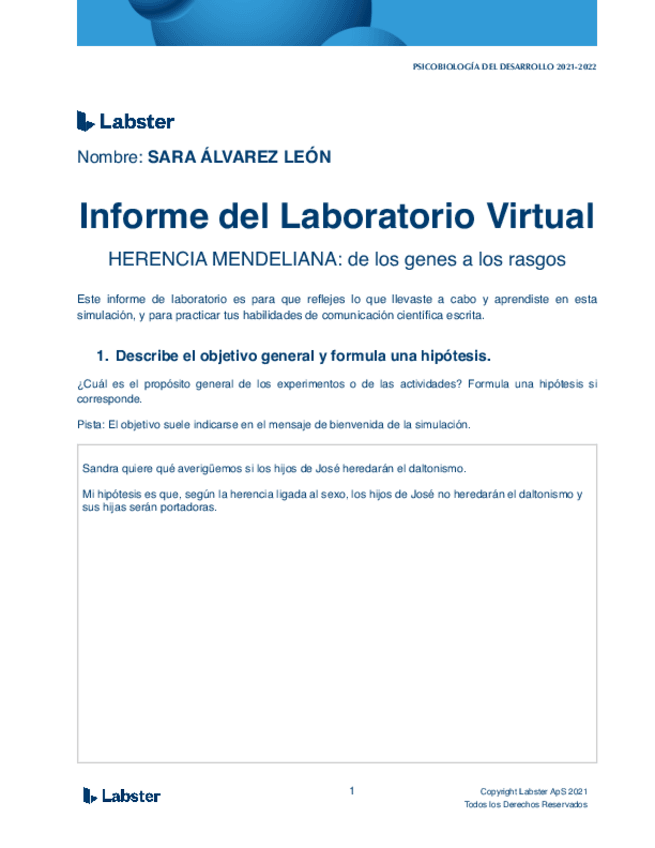 PSICOBIOLOGÍA DEL DESARROLLO 2021-2022

Labster

Nombre: SARA ÁLVAREZ LEÓN

Informe del Laboratorio Virtual

HERENCIA MENDELIANA: de los genes a los rasgos

Este informe de laboratorio es para que reflejes lo que llevaste a cabo y aprendiste en esta simulación, y para practicar tus habilidades de comunicación científica escrita.

1. Describe el objetivo general y formula una hipótesis.

¿Cuál es el propósito general de los experimentos o de las actividades? Formula una hipótesis si corresponde.

Pista: El objetivo suele indicarse en el mensaje de bienvenida de la simulación.

Sandra quiere qué averigüemos si los hijos de José heredarán el daltonismo.

Mi hipótesis es que, según la herencia ligada al sexo, los hijos de José no heredarán el daltonismo y sus hijas serán portadoras.

Labster

1

Copyright Labster ApS 2021
Todos los Derechos Reservados